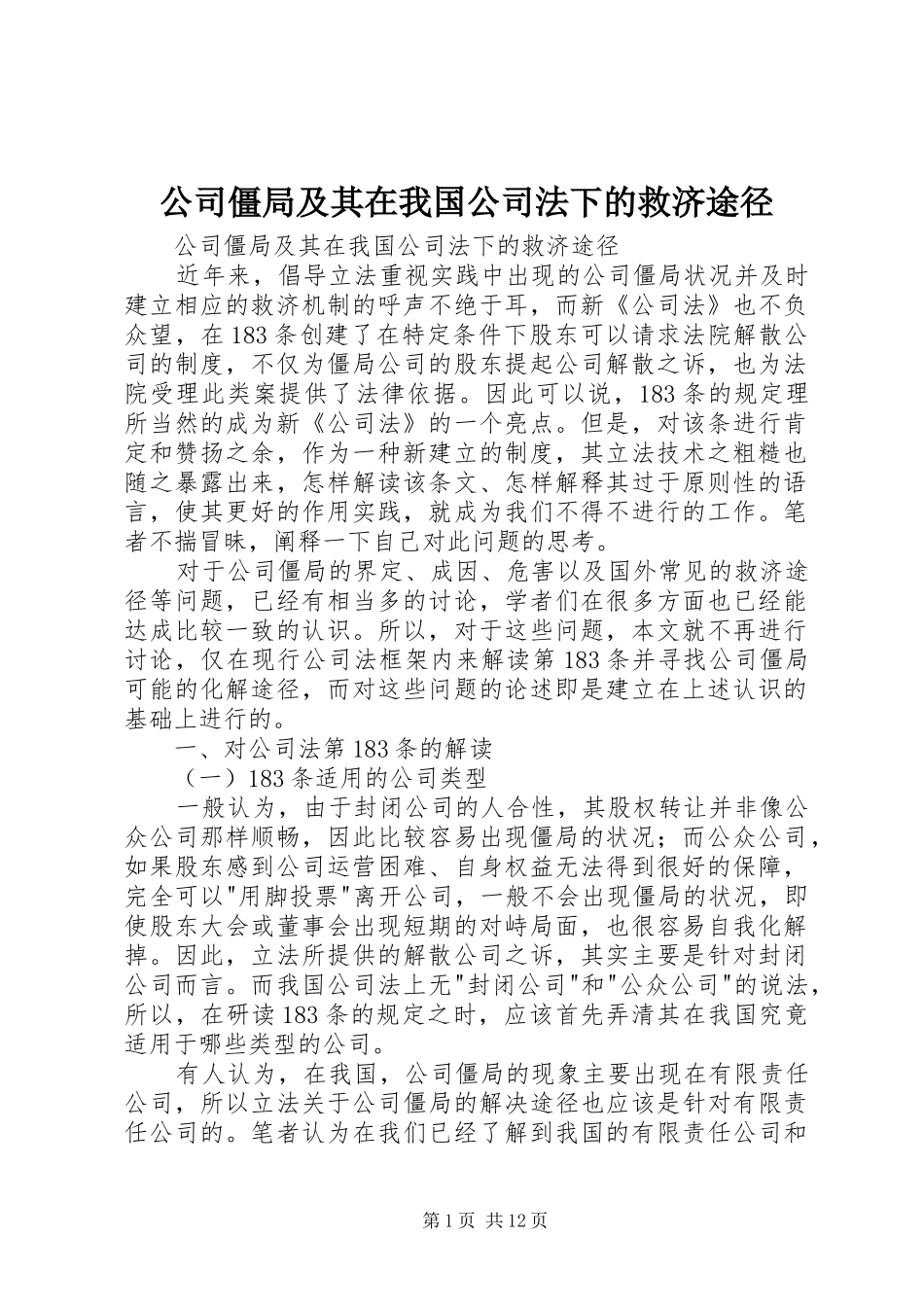 公司僵局及其在我国公司法下的救济途径

公司僵局及其在我国公司法下的救济途径

近年来，倡导立法重视实践中出现的公司僵局状况并及时建立相应的救济机制的呼声不绝于耳，而新《公司法》也不负众望，在183条创建了在特定条件下股东可以请求法院解散公司的制度，不仅为僵局公司的股东提起公司解散之诉，也为法院受理此类案提供了法律依据。因此可以说，183条的规定理所当然的成为新《公司法》的一个亮点。但是，对该条进行肯定和赞扬之余，作为一种新建立的制度，其立法技术之粗糙也随之暴露出来，怎样解读该条文、怎样解释其过于原则性的语言，使其更好的作用实践，就成为我们不得不进行的工作。笔者不揣冒昧，阐释一下自己对此问题的思考。

对于公司僵局的界定、成因、危害以及国外常见的救济途径等问题，已经有相当多的讨论，学者们在很多方面也已经能达成比较一致的认识。所以，对于这些问题，本文就不再进行讨论，仅在现行公司法框架内来解读第183条并寻找公司僵局可能的化解途径，而对这些问题的论述即是建立在上述认识的基础上进行的。

一、对公司法第183条的解读

（一）183条适用的公司类型

一般认为，由于封闭公司的人合性，其股权转让并非像公众公司那样顺畅，因此比较容易出现僵局的状况；而公众公司，如果股东感到公司运营困难、自身权益无法得到很好的保障，完全可以"用脚投票"离开公司，一般不会出现僵局的状况，即使股东大会或董事会出现短期的对峙局面，也很容易自我化解掉。因此，立法所提供的解散公司之诉，其实主要是针对封闭公司而言。而我国公司法上无"封闭公司"和"公众公司"的说法，所以，在研读183条的规定之时，应该首先弄清其在我国究竟适用于哪些类型的公司。

有人认为，在我国，公司僵局的现象主要出现在有限责任公司，所以立法关于公司僵局的解决途径也应该是针对有限责任公司的。笔者认为在我们已经了解到我国的有限责任公司和

第1页 共12页